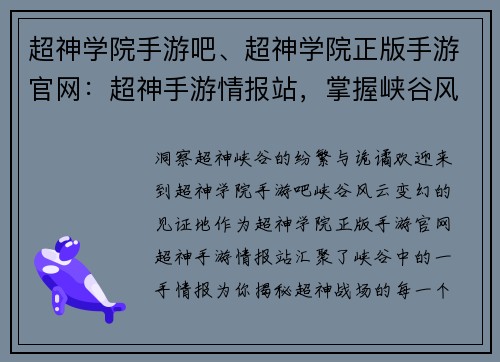 超神学院手游吧、超神学院正版手游官网：超神手游情报站，掌握峡谷风

洞察超神峡谷的纷繁与诡谲欢迎来到超神学院手游吧峡谷风云变幻的见证地作为超神学院正版手游官网超神手游情报站汇聚了峡谷中的一手情报为你揭秘超神战场的每一个